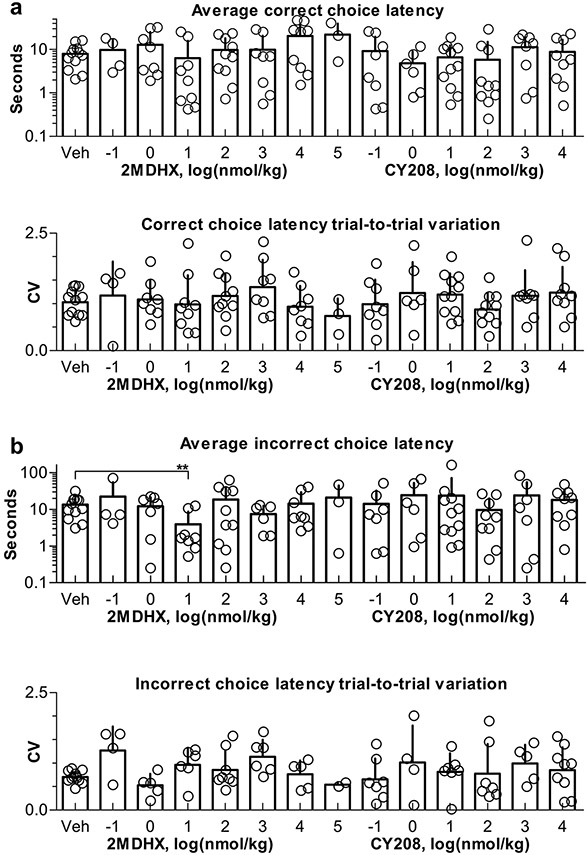 a

Average correct choice latency

Seconds

10

1

0.1

Veh -1 0 1 2 3 4 5 -1 0 1 2 3 4

2MDHX, log(nmol/kg)

CY208, log(nmol/kg)

Correct choice latency trial-to-trial variation

CV

2.5

0.0

Veh -1 0 1 2 3 4 5 -1 0 1 2 3 4

2MDHX, log(nmol/kg)

CY208, log(nmol/kg)

b

Average incorrect choice latency

**

Seconds

100

10

1

0.1

Veh -1 0 1 2 3 4 5 -1 0 1 2 3 4

2MDHX, log(nmol/kg)

CY208, log(nmol/kg)

Incorrect choice latency trial-to-trial variation

CV

2.5

0.0

Veh -1 0 1 2 3 4 5 -1 0 1 2 3 4

2MDHX, log(nmol/kg)

CY208, log(nmol/kg)